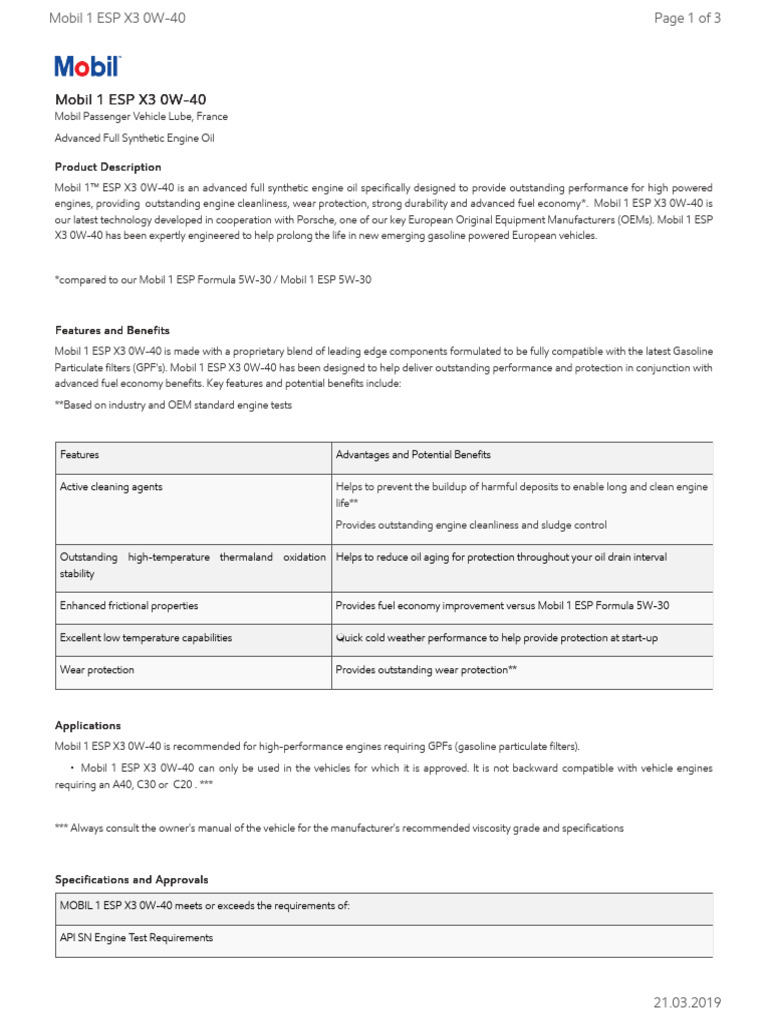 Mobil 1 ESP X3 0W-40

Page 1 of 3

Mobil

Mobil 1 ESP X3 0W-40
Mobil Passenger Vehicle Lube, France

Advanced Full Synthetic Engine Oil

Product Description

Mobil 1™ ESP X3 0W-40 is an advanced full synthetic engine oil specifically designed to provide outstanding performance for high powered engines, providing outstanding engine cleanliness, wear protection, strong durability and advanced fuel economy*. Mobil 1 ESP X3 0W-40 is our latest technology developed in cooperation with Porsche, one of our key European Original Equipment Manufacturers (OEMs). Mobil 1 ESP X3 0W-40 has been expertly engineered to help prolong the life in new emerging gasoline powered European vehicles.

*compared to our Mobil 1 ESP Formula 5W-30 / Mobil 1 ESP 5W-30

Features and Benefits

Mobil 1 ESP X3 0W-40 is made with a proprietary blend of leading edge components formulated to be fully compatible with the latest Gasoline Particulate filters (GPF's). Mobil 1 ESP X3 0W-40 has been designed to help deliver outstanding performance and protection in conjunction with advanced fuel economy benefits. Key features and potential benefits include:

**Based on industry and OEM standard engine tests

| Features | Advantages and Potential Benefits |
|---|---|
| Active cleaning agents | Helps to prevent the buildup of harmful deposits to enable long and clean engine life** Provides outstanding engine cleanliness and sludge control |
| Outstanding high-temperature thermaland oxidation stability | Helps to reduce oil aging for protection throughout your oil drain interval |
| Enhanced frictional properties | Provides fuel economy improvement versus Mobil 1 ESP Formula 5W-30 |
| Excellent low temperature capabilities | Quick cold weather performance to help provide protection at start-up |
| Wear protection | Provides outstanding wear protection** |

Applications

Mobil 1 ESP X3 0W-40 is recommended for high-performance engines requiring GPFs (gasoline particulate filters).

• Mobil 1 ESP X3 0W-40 can only be used in the vehicles for which it is approved. It is not backward compatible with vehicle engines requiring an A40, C30 or C20 . ***

*** Always consult the owner's manual of the vehicle for the manufacturer's recommended viscosity grade and specifications

Specifications and Approvals

| MOBIL 1 ESP X3 0W-40 meets or exceeds the requirements of: |
|---|
| API SN Engine Test Requirements |

21.03.2019